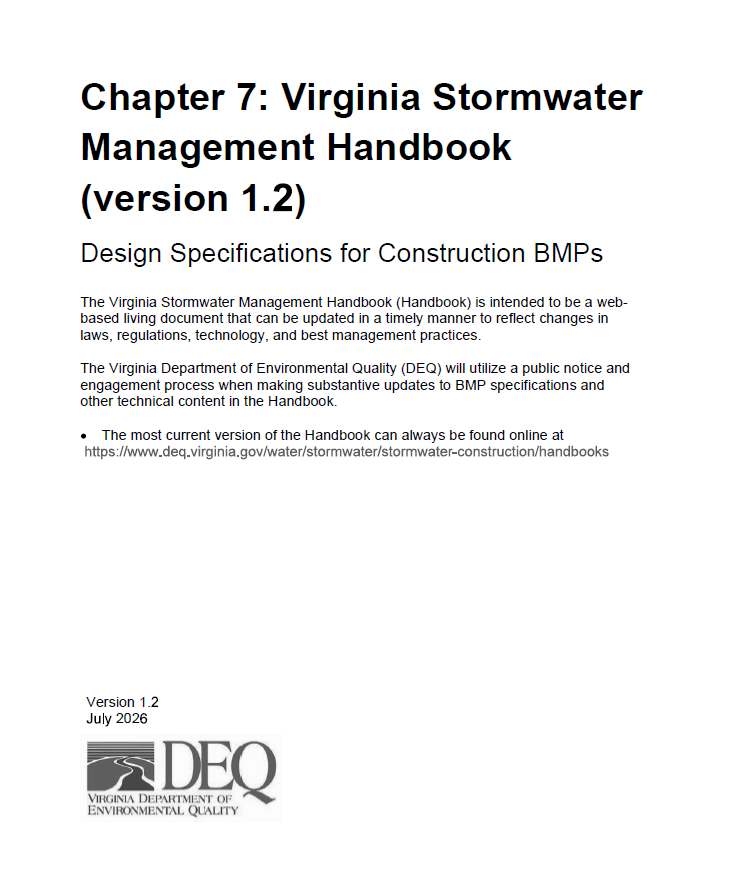 Chapter 7: Virginia Stormwater Management Handbook (version 1.2)

Design Specifications for Construction BMPs

The Virginia Stormwater Management Handbook (Handbook) is intended to be a web-based living document that can be updated in a timely manner to reflect changes in laws, regulations, technology, and best management practices.

The Virginia Department of Environmental Quality (DEQ) will utilize a public notice and engagement process when making substantive updates to BMP specifications and other technical content in the Handbook.

• The most current version of the Handbook can always be found online at https://www.deq.virginia.gov/water/stormwater/stormwater-construction/handbooks

Version 1.2
July 2026

DEQ
VIRGINIA DEPARTMENT OF ENVIRONMENTAL QUALITY